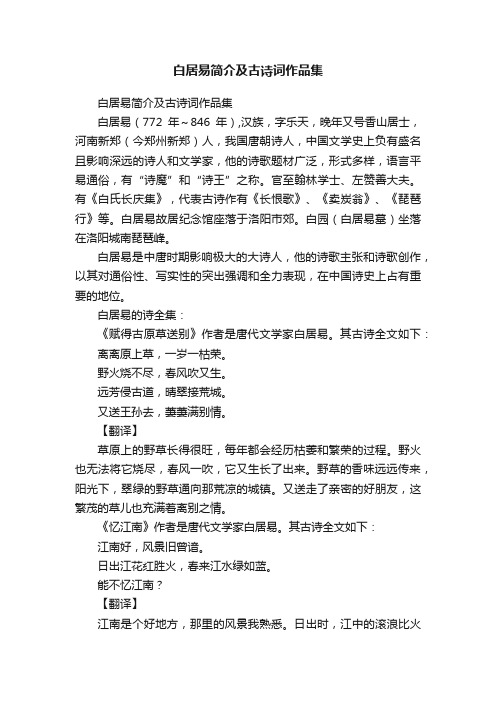 白居易简介及古诗词作品集

白居易简介及古诗词作品集

白居易（772 年～846 年），汉族，字乐天，晚年又号香山居士，河南新郑（今郑州新郑）人，我国唐朝诗人，中国文学史上负有盛名且影响深远的诗人和文学家，他的诗歌题材广泛，形式多样，语言平易通俗，有“诗魔”和“诗王”之称。官至翰林学士、左赞善大夫。有《白氏长庆集》，代表古诗作有《长恨歌》、《卖炭翁》、《琵琶行》等。白居易故居纪念馆座落于洛阳市郊。白园（白居易墓）坐落在洛阳城南琵琶峰。

白居易是中唐时期影响极大的大诗人，他的诗歌主张和诗歌创作，以其对通俗性、写实性的突出强调和全力表现，在中国诗史上占有重要的地位。

白居易的诗全集：

《赋得古原草送别》作者是唐代文学家白居易。其古诗全文如下：

离离原上草，一岁一枯荣。

野火烧不尽，春风吹又生。

远芳侵古道，晴翠接荒城。

又送王孙去，萋萋满别情。

【翻译】

草原上的野草长得很旺，每年都会经历枯萎和繁荣的过程。野火也无法将它烧尽，春风一吹，它又生长了出来。野草的香味远远传来，阳光下，翠绿的野草通向那荒凉的城镇。又送走了亲密的好朋友，这繁茂的草儿也充满着离别之情。

《忆江南》作者是唐代文学家白居易。其古诗全文如下：

江南好，风景旧曾谙。

日出江花红胜火，春来江水绿如蓝。

能不忆江南？

【翻译】

江南是个好地方，那里的风景我熟悉。日出时，江中的滚浪比火